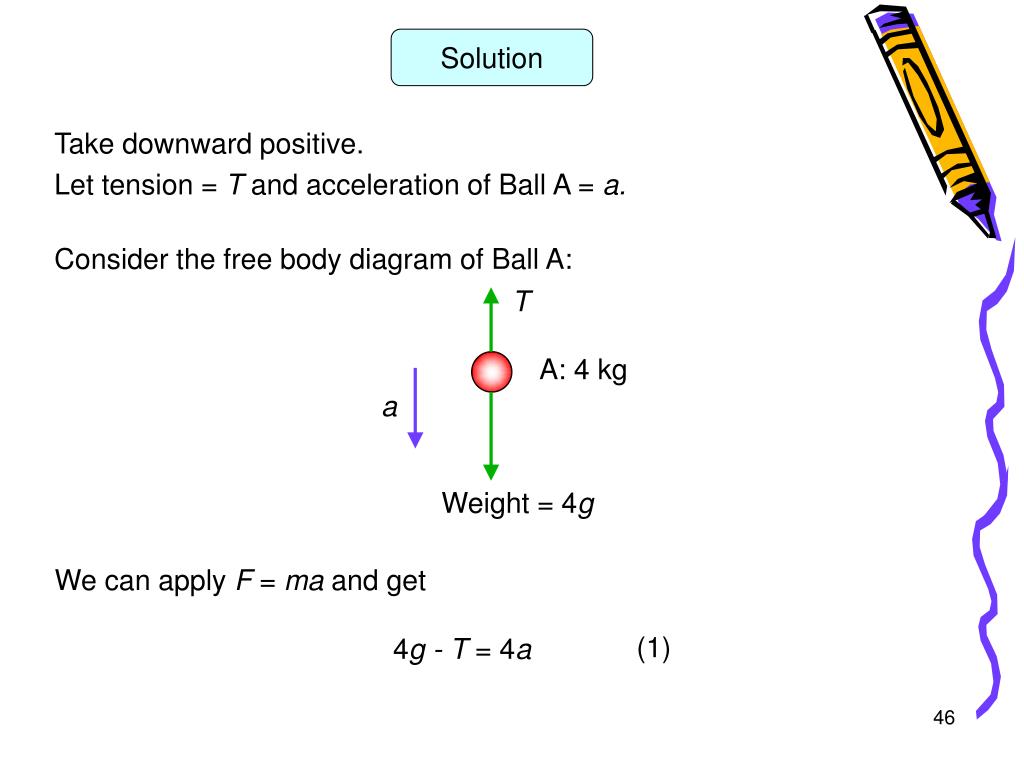 Solution

Take downward positive.
Let tension = $T$ and acceleration of Ball A = $a$.

Consider the free body diagram of Ball A:

$T$

A: 4 kg

$a$

Weight = $4g$

We can apply $F = ma$ and get

$4g - T = 4a$ (1)

46